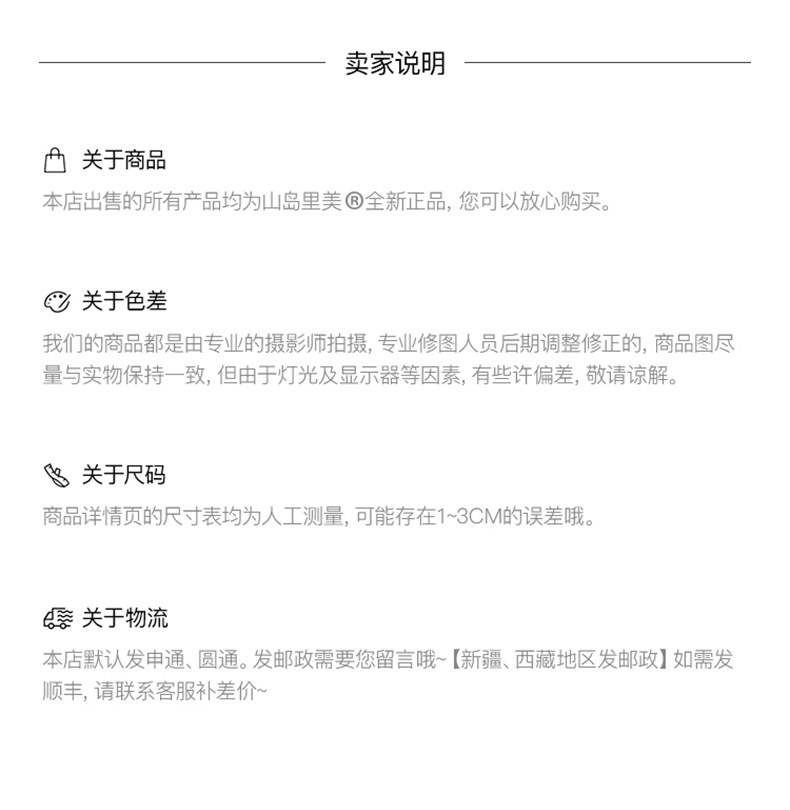 卖家说明

关于商品
本店出售的所有产品均为山岛里美®全新正品, 您可以放心购买。

关于色差
我们的商品都是由专业的摄影师拍摄, 专业修图人员后期调整修正的, 商品图尽量与实物保持一致, 但由于灯光及显示器等因素, 有些许偏差, 敬请谅解。

关于尺码
商品详情页的尺寸表均为人工测量, 可能存在1~3CM的误差哦。

关于物流
本店默认发申通、圆通。发邮政需要您留言哦~【新疆、西藏地区发邮政】如需发顺丰, 请联系客服补差价~